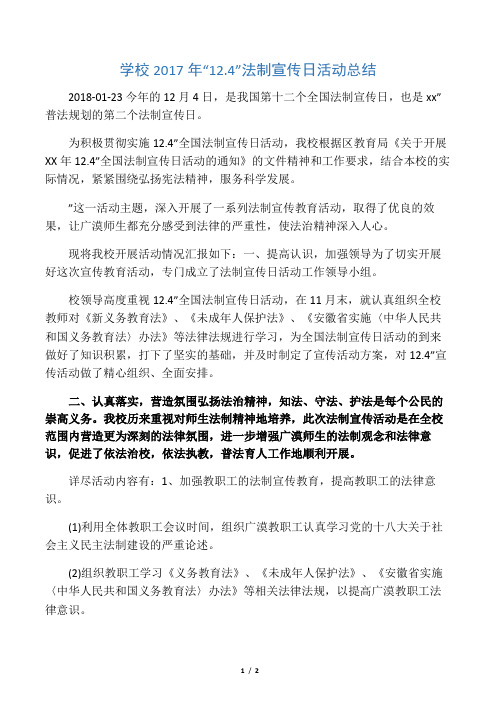 学校 2017 年“12.4”法制宣传日活动总结

2018-01-23 今年的 12 月 4 日，是我国第十二个全国法制宣传日，也是 xx”普法规划的第二个法制宣传日。

为积极贯彻实施 12.4”全国法制宣传日活动，我校根据区教育局《关于开展 XX 年 12.4”全国法制宣传日活动的通知》的文件精神和工作要求，结合本校的实际情况，紧紧围绕弘扬宪法精神，服务科学发展。

”这一活动主题，深入开展了一系列法制宣传教育活动，取得了优良的效果，让广漠师生都充分感受到法律的严重性，使法治精神深入人心。

现将我校开展活动情况汇报如下：一、提高认识，加强领导为了切实开展好这次宣传教育活动，专门成立了法制宣传日活动工作领导小组。

校领导高度重视 12.4”全国法制宣传日活动，在 11 月末，就认真组织全校教师对《新义务教育法》、《未成年人保护法》、《安徽省实施〈中华人民共和国义务教育法〉办法》等法律法规进行学习，为全国法制宣传日活动的到来做好了知识积累，打下了坚实的基础，并及时制定了宣传活动方案，对 12.4”宣传活动做了精心组织、全面安排。

二、认真落实，营造氛围弘扬法治精神，知法、守法、护法是每个公民的崇高义务。我校历来重视对师生法制精神地培养，此次法制宣传活动是在全校范围内营造更为深刻的法律氛围，进一步增强广漠师生的法制观念和法律意识，促进了依法治校，依法执教，普法育人工作地顺利开展。

详尽活动内容有：1、加强教职工的法制宣传教育，提高教职工的法律意识。

(1)利用全体教职工会议时间，组织广漠教职工认真学习党的十八大关于社会主义民主法制建设的严重论述。

(2)组织教职工学习《义务教育法》、《未成年人保护法》、《安徽省实施〈中华人民共和国义务教育法〉办法》等相关法律法规，以提高广漠教职工法律意识。

1 / 2